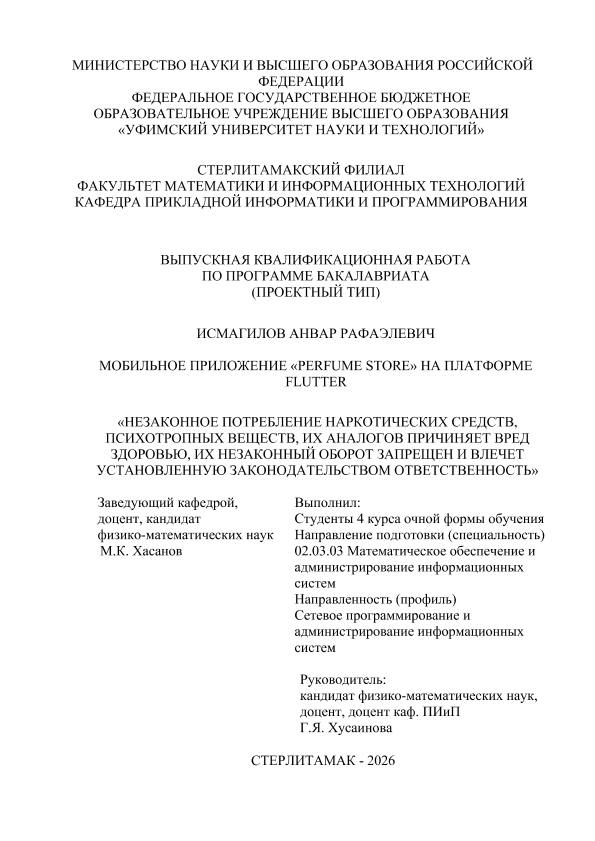 МИНИСТЕРСТВО НАУКИ И ВЫСШЕГО ОБРАЗОВАНИЯ РОССИЙСКОЙ ФЕДЕРАЦИИ
ФЕДЕРАЛЬНОЕ ГОСУДАРСТВЕННОЕ БЮДЖЕТНОЕ ОБРАЗОВАТЕЛЬНОЕ УЧРЕЖДЕНИЕ ВЫСШЕГО ОБРАЗОВАНИЯ
«УФИМСКИЙ УНИВЕРСИТЕТ НАУКИ И ТЕХНОЛОГИЙ»

СТЕРЛИТАМАКСКИЙ ФИЛИАЛ
ФАКУЛЬТЕТ МАТЕМАТИКИ И ИНФОРМАЦИОННЫХ ТЕХНОЛОГИЙ
КАФЕДРА ПРИКЛАДНОЙ ИНФОРМАТИКИ И ПРОГРАММИРОВАНИЯ

ВЫПУСКНАЯ КВАЛИФИКАЦИОННАЯ РАБОТА
ПО ПРОГРАММЕ БАКАЛАВРИАТА
(ПРОЕКТНЫЙ ТИП)

ИСМАГИЛОВ АНВАР РАФАЭЛЕВИЧ

МОБИЛЬНОЕ ПРИЛОЖЕНИЕ «PERFUME STORE» НА ПЛАТФОРМЕ FLUTTER

«НЕЗАКОННОЕ ПОТРЕБЛЕНИЕ НАРКОТИЧЕСКИХ СРЕДСТВ, ПСИХОТРОПНЫХ ВЕЩЕСТВ, ИХ АНАЛОГОВ ПРИЧИНЯЕТ ВРЕД ЗДОРОВЬЮ, ИХ НЕЗАКОННЫЙ ОБОРОТ ЗАПРЕЩЕН И ВЛЕЧЕТ УСТАНОВЛЕННУЮ ЗАКОНОДАТЕЛЬСТВОМ ОТВЕТСТВЕННОСТЬ»

Заведующий кафедрой,
доцент, кандидат
физико-математических наук
М.К. Хасанов

Выполнил:
Студенты 4 курса очной формы обучения
Направление подготовки (специальность)
02.03.03 Математическое обеспечение и администрирование информационных систем
Направленность (профиль)
Сетевое программирование и администрирование информационных систем

Руководитель:
кандидат физико-математических наук,
доцент, доцент каф. ПИиП
Г.Я. Хусаинова

СТЕРЛИТАМАК - 2026